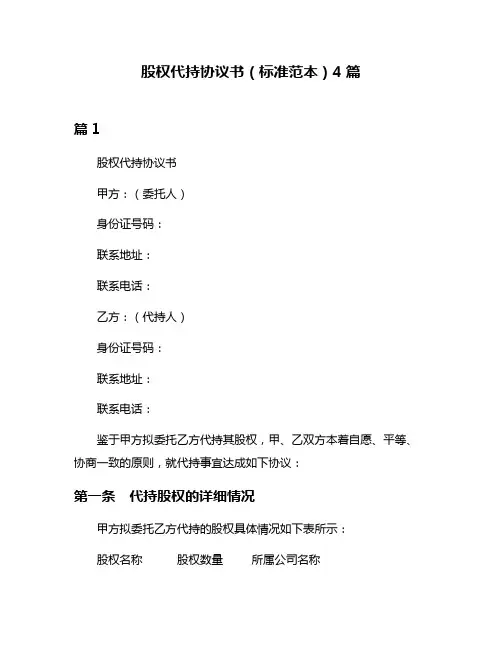 股权代持协议书（标准范本）4 篇

篇 1

股权代持协议书

甲方：（委托人）

身份证号码：

联系地址：

联系电话：

乙方：（代持人）

身份证号码：

联系地址：

联系电话：

鉴于甲方拟委托乙方代持其股权，甲、乙双方本着自愿、平等、协商一致的原则，就代持事宜达成如下协议：

第一条　代持股权的详细情况

甲方拟委托乙方代持的股权具体情况如下表所示：

股权名称　股权数量　所属公司名称